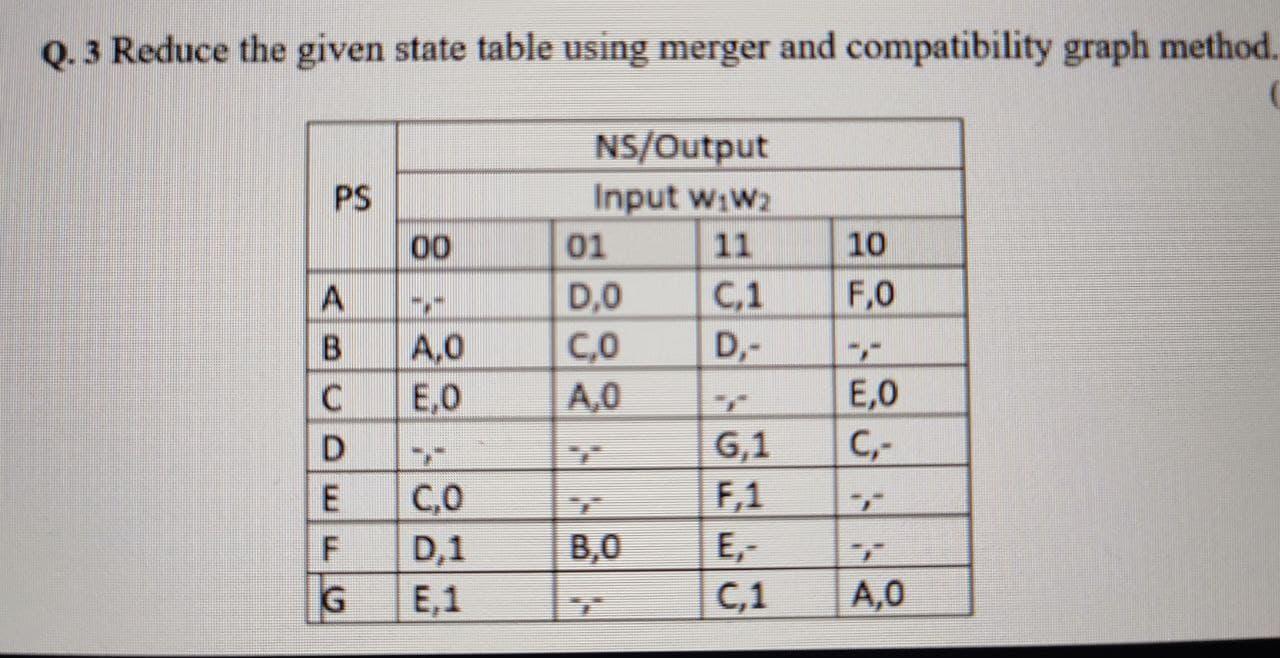 Q. 3 Reduce the given state table using merger and compatibility graph method.

(

| PS | NS/Output Input $w_1w_2$ | | | |
|---|---|---|---|---|
| | 00 | 01 | 11 | 10 |
| A | -,- | D,0 | C,1 | F,0 |
| B | A,0 | C,0 | D,- | -,- |
| C | E,0 | A,0 | -,- | E,0 |
| D | -,- | -,- | G,1 | C,- |
| E | C,0 | -,- | F,1 | -,- |
| F | D,1 | B,0 | E,- | -,- |
| G | E,1 | -,- | C,1 | A,0 |